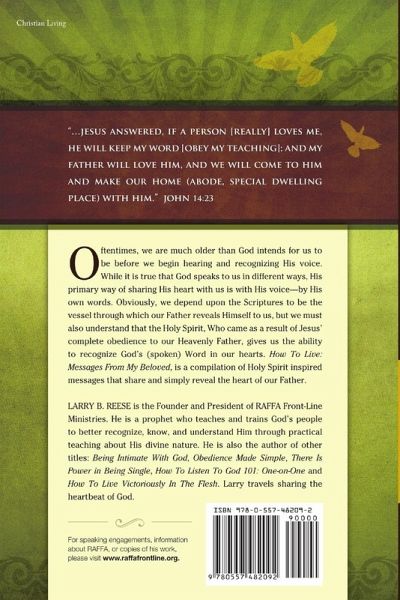 Christian Living

"...JESUS ANSWERED, IF A PERSON [REALLY] LOVES ME, HE WILL KEEP MY WORD [OBEY MY TEACHING]; AND MY FATHER WILL LOVE HIM, AND WE WILL COME TO HIM AND MAKE OUR HOME (ABODE, SPECIAL DWELLING PLACE) WITH HIM." JOHN 14:23

Oftentimes, we are much older than God intends for us to be before we begin hearing and recognizing His voice. While it is true that God speaks to us in different ways, His primary way of sharing His heart with us is with His voice—by His own words. Obviously, we depend upon the Scriptures to be the vessel through which our Father reveals Himself to us, but we must also understand that the Holy Spirit, Who came as a result of Jesus' complete obedience to our Heavenly Father, gives us the ability to recognize God's (spoken) Word in our hearts. How To Live: Messages From My Beloved, is a compilation of Holy Spirit inspired messages that share and simply reveal the heart of our Father.

LARRY B. REESE is the Founder and President of RAFFA Front-Line Ministries. He is a prophet who teaches and trains God's people to better recognize, know, and understand Him through practical teaching about His divine nature. He is also the author of other titles: Being Intimate With God, Obedience Made Simple, There Is Power in Being Single, How To Listen To God 101: One-on-One and How To Live Victoriously In The Flesh. Larry travels sharing the heartbeat of God.

For speaking engagements, information about RAFFA, or copies of his work, please visit www.raffafrontline.org.

ISBN 978-0-557-48209-2

90000

9 780557 482092